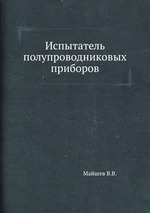 Испытатель полупроводниковых приборов

Майшев В.В.